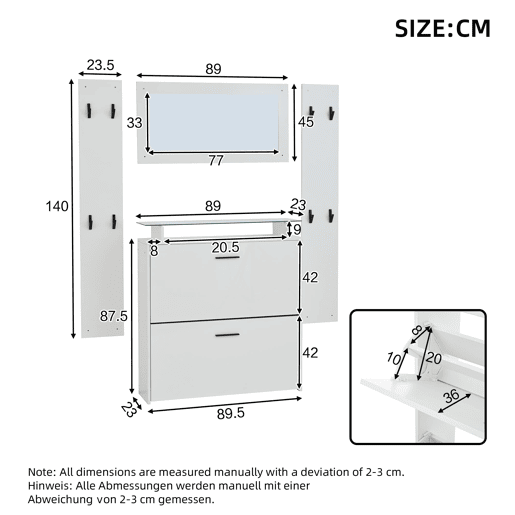 SIZE:CM

23.5

89

33

45

77

140

89

23

9

8

20.5

42

87.5

42

23

89.5

8

10

20

36

Note: All dimensions are measured manually with a deviation of 2-3 cm.
Hinweis: Alle Abmessungen werden manuell mit einer Abweichung von 2-3 cm gemessen.